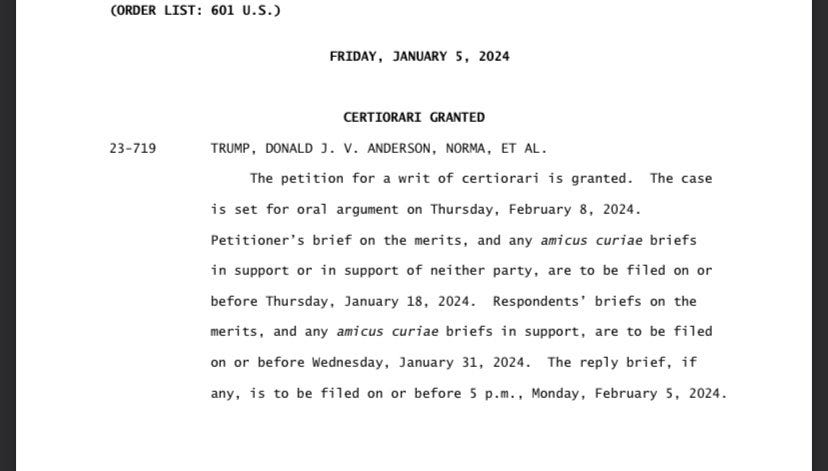 (ORDER LIST: 601 U.S.)

FRIDAY, JANUARY 5, 2024

CERTIORARI GRANTED

23-719 TRUMP, DONALD J. V. ANDERSON, NORMA, ET AL.

The petition for a writ of certiorari is granted. The case is set for oral argument on Thursday, February 8, 2024. Petitioner's brief on the merits, and any amicus curiae briefs in support or in support of neither party, are to be filed on or before Thursday, January 18, 2024. Respondents' briefs on the merits, and any amicus curiae briefs in support, are to be filed on or before Wednesday, January 31, 2024. The reply brief, if any, is to be filed on or before 5 p.m., Monday, February 5, 2024.